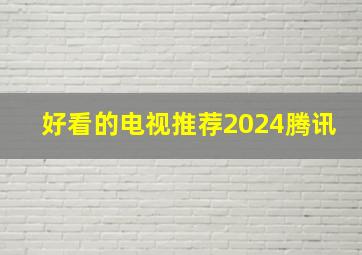 好看的电视推荐2024腾讯